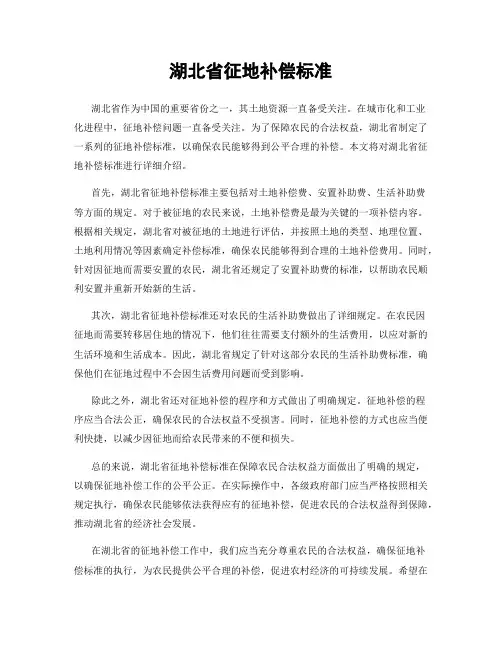 湖北省征地补偿标准

湖北省作为中国的重要省份之一，其土地资源一直备受关注。在城市化和工业化进程中，征地补偿问题一直备受关注。为了保障农民的合法权益，湖北省制定了一系列的征地补偿标准，以确保农民能够得到公平合理的补偿。本文将对湖北省征地补偿标准进行详细介绍。

首先，湖北省征地补偿标准主要包括对土地补偿费、安置补助费、生活补助费等方面的规定。对于被征地的农民来说，土地补偿费是最为关键的一项补偿内容。根据相关规定，湖北省对被征地的土地进行评估，并按照土地的类型、地理位置、土地利用情况等因素确定补偿标准，确保农民能够得到合理的土地补偿费用。同时，针对因征地而需要安置的农民，湖北省还规定了安置补助费的标准，以帮助农民顺利安置并重新开始新的生活。

其次，湖北省征地补偿标准还对农民的生活补助费做出了详细规定。在农民因征地而需要转移居住地的情况下，他们往往需要支付额外的生活费用，以应对新的生活环境和生活成本。因此，湖北省规定了针对这部分农民的生活补助费标准，确保他们在征地过程中不会因生活费用问题而受到影响。

除此之外，湖北省还对征地补偿的程序和方式做出了明确规定。征地补偿的程序应当合法公正，确保农民的合法权益不受损害。同时，征地补偿的方式也应当便利快捷，以减少因征地而给农民带来的不便和损失。

总的来说，湖北省征地补偿标准在保障农民合法权益方面做出了明确的规定，以确保征地补偿工作的公平公正。在实际操作中，各级政府部门应当严格按照相关规定执行，确保农民能够依法获得应有的征地补偿，促进农民的合法权益得到保障，推动湖北省的经济社会发展。

在湖北省的征地补偿工作中，我们应当充分尊重农民的合法权益，确保征地补偿标准的执行，为农民提供公平合理的补偿，促进农村经济的可持续发展。希望在